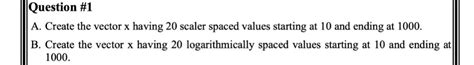 Question #1

A. Create the vector x having 20 scaler spaced values starting at 10 and ending at 1000.

B. Create the vector x having 20 logarithmically spaced values starting at 10 and ending at 1000.